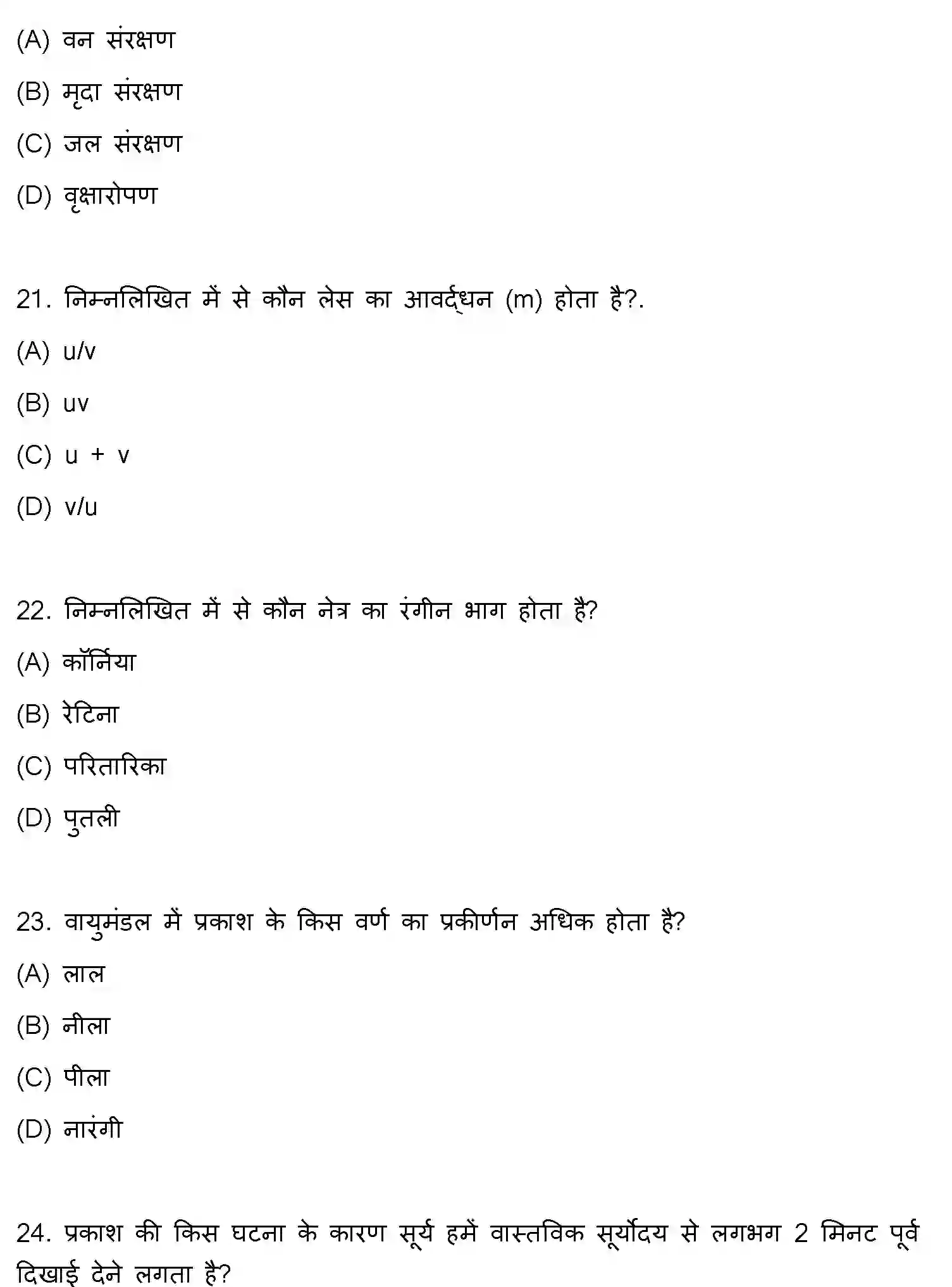 (A) वन संरक्षण

(B) मृदा संरक्षण

(C) जल संरक्षण

(D) वृक्षारोपण

21. निम्नलिखित में से कौन लेस का आवर्द्धन (m) होता है?.

(A) u/v

(B) uv

(C) u + v

(D) v/u

22. निम्नलिखित में से कौन नेत्र का रंगीन भाग होता है?

(A) कॉर्निया

(B) रेटिना

(C) परितारिका

(D) पुतली

23. वायुमंडल में प्रकाश के किस वर्ण का प्रकीर्णन अधिक होता है?

(A) लाल

(B) नीला

(C) पीला

(D) नारंगी

24. प्रकाश की किस घटना के कारण सूर्य हमें वास्तविक सूर्योदय से लगभग 2 मिनट पूर्व दिखाई देने लगता है?